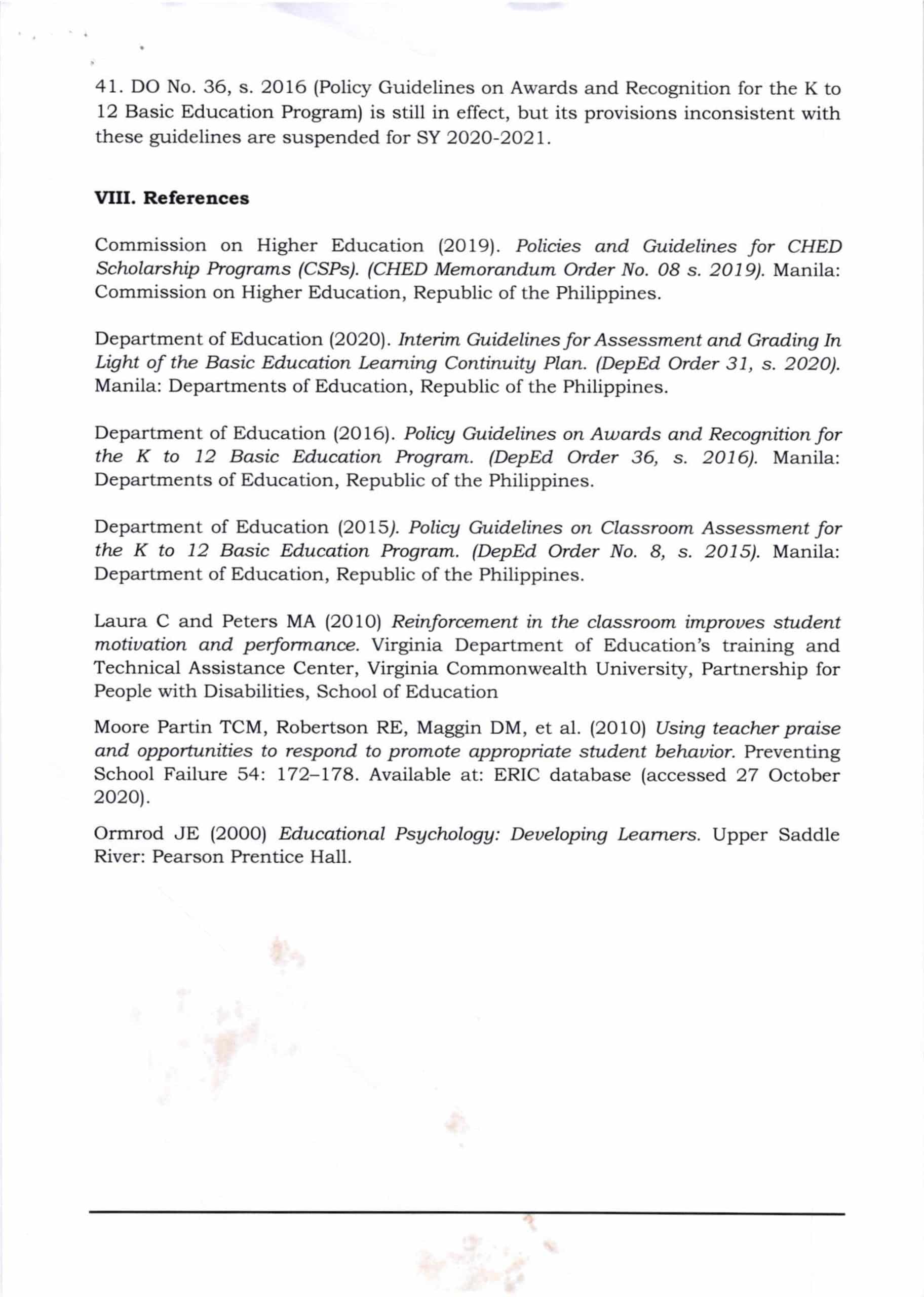 41. DO No. 36, s. 2016 (Policy Guidelines on Awards and Recognition for the K to 12 Basic Education Program) is still in effect, but its provisions inconsistent with these guidelines are suspended for SY 2020-2021.

VIII. References

Commission on Higher Education (2019). Policies and Guidelines for CHED Scholarship Programs (CSPs). (CHED Memorandum Order No. 08 s. 2019). Manila: Commission on Higher Education, Republic of the Philippines.

Department of Education (2020). Interim Guidelines for Assessment and Grading In Light of the Basic Education Learning Continuity Plan. (DepEd Order 31, s. 2020). Manila: Departments of Education, Republic of the Philippines.

Department of Education (2016). Policy Guidelines on Awards and Recognition for the K to 12 Basic Education Program. (DepEd Order 36, s. 2016). Manila: Departments of Education, Republic of the Philippines.

Department of Education (2015). Policy Guidelines on Classroom Assessment for the K to 12 Basic Education Program. (DepEd Order No. 8, s. 2015). Manila: Department of Education, Republic of the Philippines.

Laura C and Peters MA (2010) Reinforcement in the classroom improves student motivation and performance. Virginia Department of Education's training and Technical Assistance Center, Virginia Commonwealth University, Partnership for People with Disabilities, School of Education

Moore Partin TCM, Robertson RE, Maggin DM, et al. (2010) Using teacher praise and opportunities to respond to promote appropriate student behavior. Preventing School Failure 54: 172–178. Available at: ERIC database (accessed 27 October 2020).

Ormrod JE (2000) Educational Psychology: Developing Learners. Upper Saddle River: Pearson Prentice Hall.